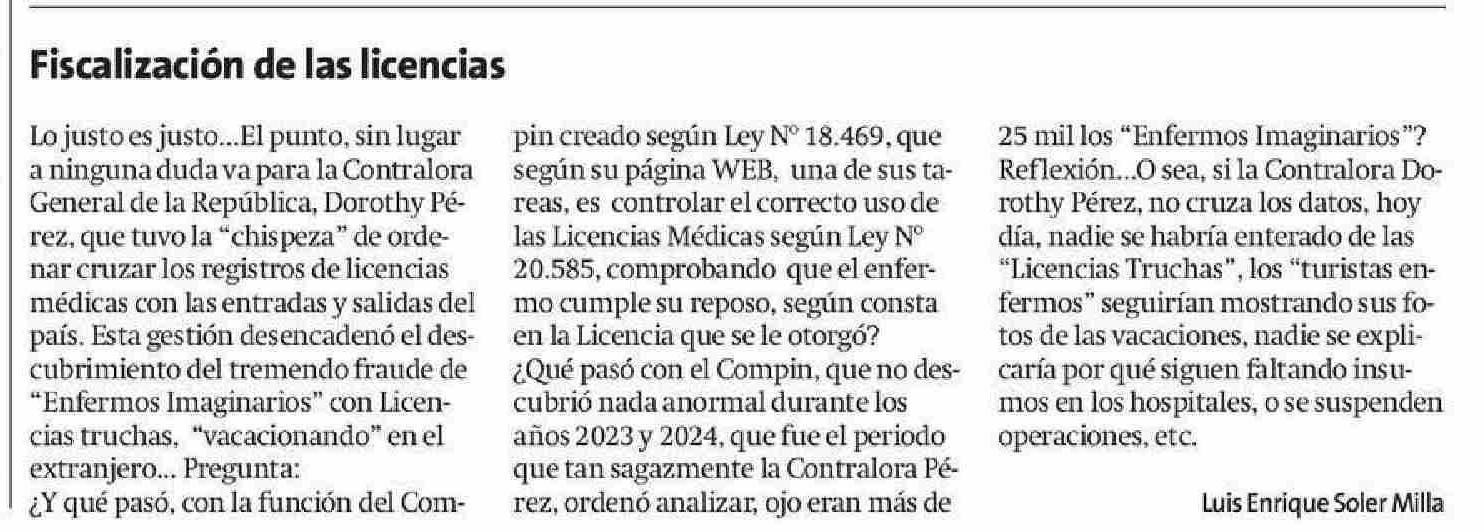 Fiscalización de las licencias

Lo justo es justo...El punto, sin lugar a ninguna duda va para la Contralora General de la República, Dorothy Pérez, que tuvo la "chispeza" de ordenar cruzar los registros de licencias médicas con las entradas y salidas del país. Esta gestión desencadenó el descubrimiento del tremendo fraude de "Enfermos Imaginarios" con Licencias truchas, "vacacionando" en el extranjero... Pregunta:
¿Y qué pasó, con la función del Compin creado según Ley N° 18.469, que según su página WEB, una de sus tareas, es controlar el correcto uso de las Licencias Médicas según Ley N° 20.585, comprobando que el enfermo cumple su reposo, según consta en la Licencia que se le otorgó?
¿Qué pasó con el Compin, que no descubrió nada anormal durante los años 2023 y 2024, que fue el periodo que tan sagazmente la Contralora Pérez, ordenó analizar, ojo eran más de 25 mil los "Enfermos Imaginarios"? Reflexión...O sea, si la Contralora Dorothy Pérez, no cruza los datos, hoy día, nadie se habría enterado de las "Licencias Truchas", los "turistas enfermos" seguirían mostrando sus fotos de las vacaciones, nadie se explicaría por qué siguen faltando insumos en los hospitales, o se suspenden operaciones, etc.

Luis Enrique Soler Milla